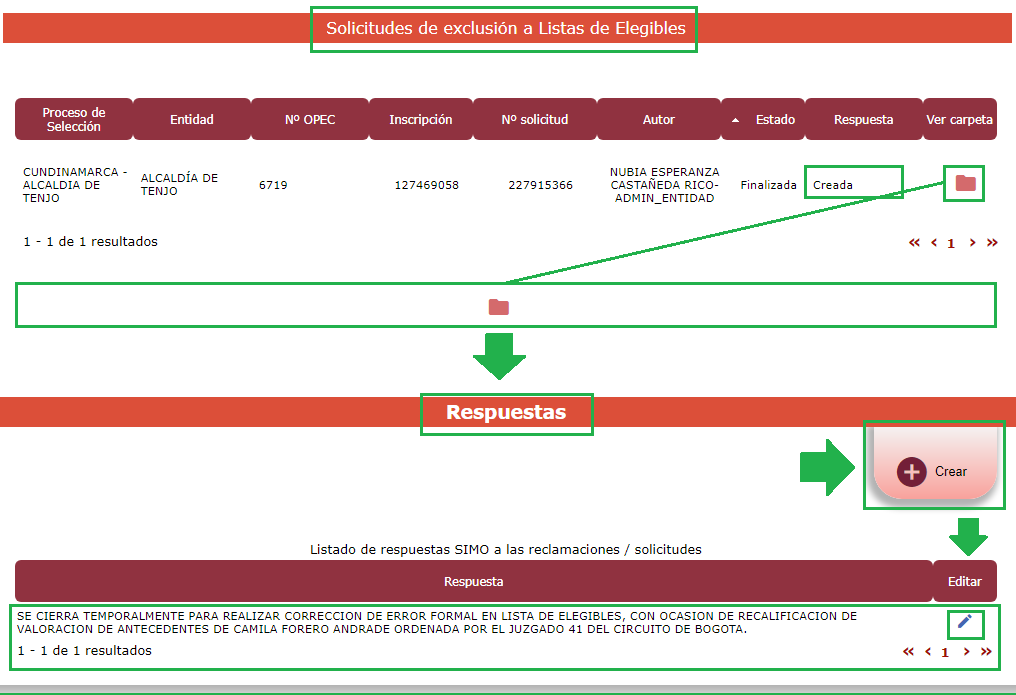 Solicitudes de exclusión a Listas de Elegibles

| Proceso de Selección | Entidad | Nº OPEC | Inscripción | Nº solicitud | Autor | Estado | Respuesta | Ver carpeta |
|---|---|---|---|---|---|---|---|---|
| CUNDINAMARCA - ALCALDIA DE TENJO | ALCALDÍA DE TENJO | 6719 | 127469058 | 227915366 | NUBIA ESPERANZA CASTAÑEDA RICO-ADMIN_ENTIDAD | Finalizada | Creada | |

1 - 1 de 1 resultados

« ‹ 1 › »

Respuestas

Crear

Listado de respuestas SIMO a las reclamaciones / solicitudes

| Respuesta | Editar |
|---|---|
| SE CIERRA TEMPORALMENTE PARA REALIZAR CORRECCION DE ERROR FORMAL EN LISTA DE ELEGIBLES, CON OCASION DE RECALIFICACION DE VALORACION DE ANTECEDENTES DE CAMILA FORERO ANDRADE ORDENADA POR EL JUZGADO 41 DEL CIRCUITO DE BOGOTA. | |

1 - 1 de 1 resultados

« ‹ 1 › »